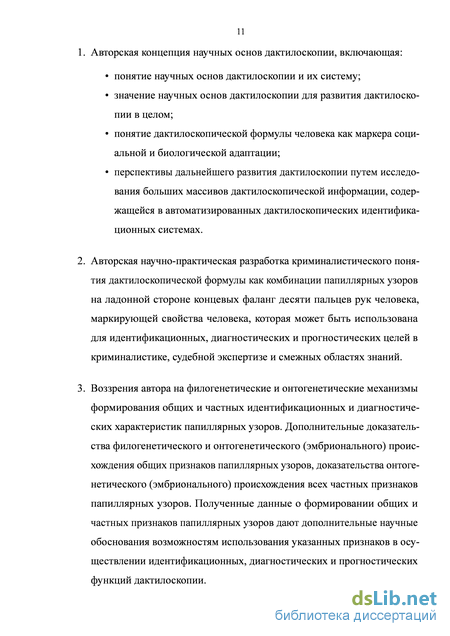 11

1. Авторская концепция научных основ дактилоскопии, включающая:

• понятие научных основ дактилоскопии и их систему;

• значение научных основ дактилоскопии для развития дактилоскопии в целом;

• понятие дактилоскопической формулы человека как маркера социальной и биологической адаптации;

• перспективы дальнейшего развития дактилоскопии путем исследования больших массивов дактилоскопической информации, содержащейся в автоматизированных дактилоскопических идентификационных системах.

2. Авторская научно-практическая разработка криминалистического понятия дактилоскопической формулы как комбинации папиллярных узоров на ладонной стороне концевых фаланг десяти пальцев рук человека, маркирующей свойства человека, которая может быть использована для идентификационных, диагностических и прогностических целей в криминалистике, судебной экспертизе и смежных областях знаний.

3. Воззрения автора на филогенетические и онтогенетические механизмы формирования общих и частных идентификационных и диагностических характеристик папиллярных узоров. Дополнительные доказательства филогенетического и онтогенетического (эмбрионального) происхождения общих признаков папиллярных узоров, доказательства онтогенетического (эмбрионального) происхождения всех частных признаков папиллярных узоров. Полученные данные о формировании общих и частных признаков папиллярных узоров дают дополнительные научные обоснования возможностям использования указанных признаков в осуществлении идентификационных, диагностических и прогностических функций дактилоскопии.

dsLib.net
библиотека диссертаций